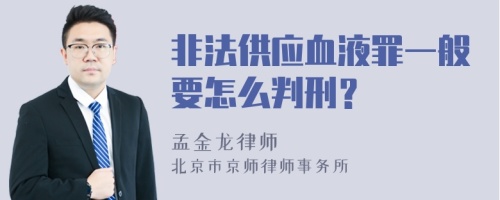 非法供应血液罪一般要怎么判刑？

孟金龙律师
北京市京师律师事务所